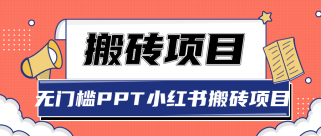 搬砖项目

无门槛PPT小红书搬砖项目